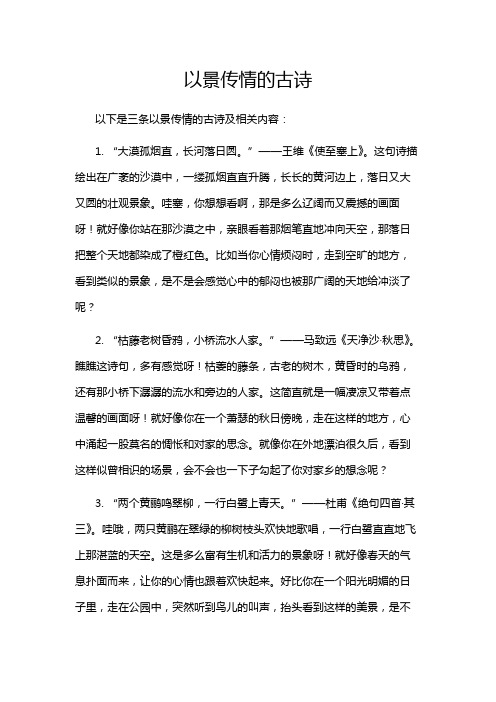 以景传情的古诗

以下是三条以景传情的古诗及相关内容：

1. “大漠孤烟直，长河落日圆。”——王维《使至塞上》。这句诗描绘出在广袤的沙漠中，一缕孤烟直直升腾，长长的黄河边上，落日又大又圆的壮观景象。哇塞，你想想看啊，那是多么辽阔而又震撼的画面呀！就好像你站在那沙漠之中，亲眼看着那烟笔直地冲向天空，那落日把整个天地都染成了橙红色。比如当你心情烦闷时，走到空旷的地方，看到类似的景象，是不是会感觉心中的郁闷也被那广阔的天地给冲淡了呢？

2. “枯藤老树昏鸦，小桥流水人家。”——马致远《天净沙·秋思》。瞧瞧这诗句，多有感觉呀！枯萎的藤条，古老的树木，黄昏时的乌鸦，还有那小桥下潺潺的流水和旁边的人家。这简直就是一幅凄凉又带着点温馨的画面呀！就好像你在一个萧瑟的秋日傍晚，走在这样的地方，心中涌起一股莫名的惆怅和对家的思念。就像你在外地漂泊很久后，看到这样似曾相识的场景，会不会也一下子勾起了你对家乡的想念呢？

3. “两个黄鹂鸣翠柳，一行白鹭上青天。”——杜甫《绝句四首·其三》。哇哦，两只黄鹂在翠绿的柳树枝头欢快地歌唱，一行白鹭直直地飞上那湛蓝的天空。这是多么富有生机和活力的景象呀！就好像春天的气息扑面而来，让你的心情也跟着欢快起来。好比你在一个阳光明媚的日子里，走在公园中，突然听到鸟儿的叫声，抬头看到这样的美景，是不